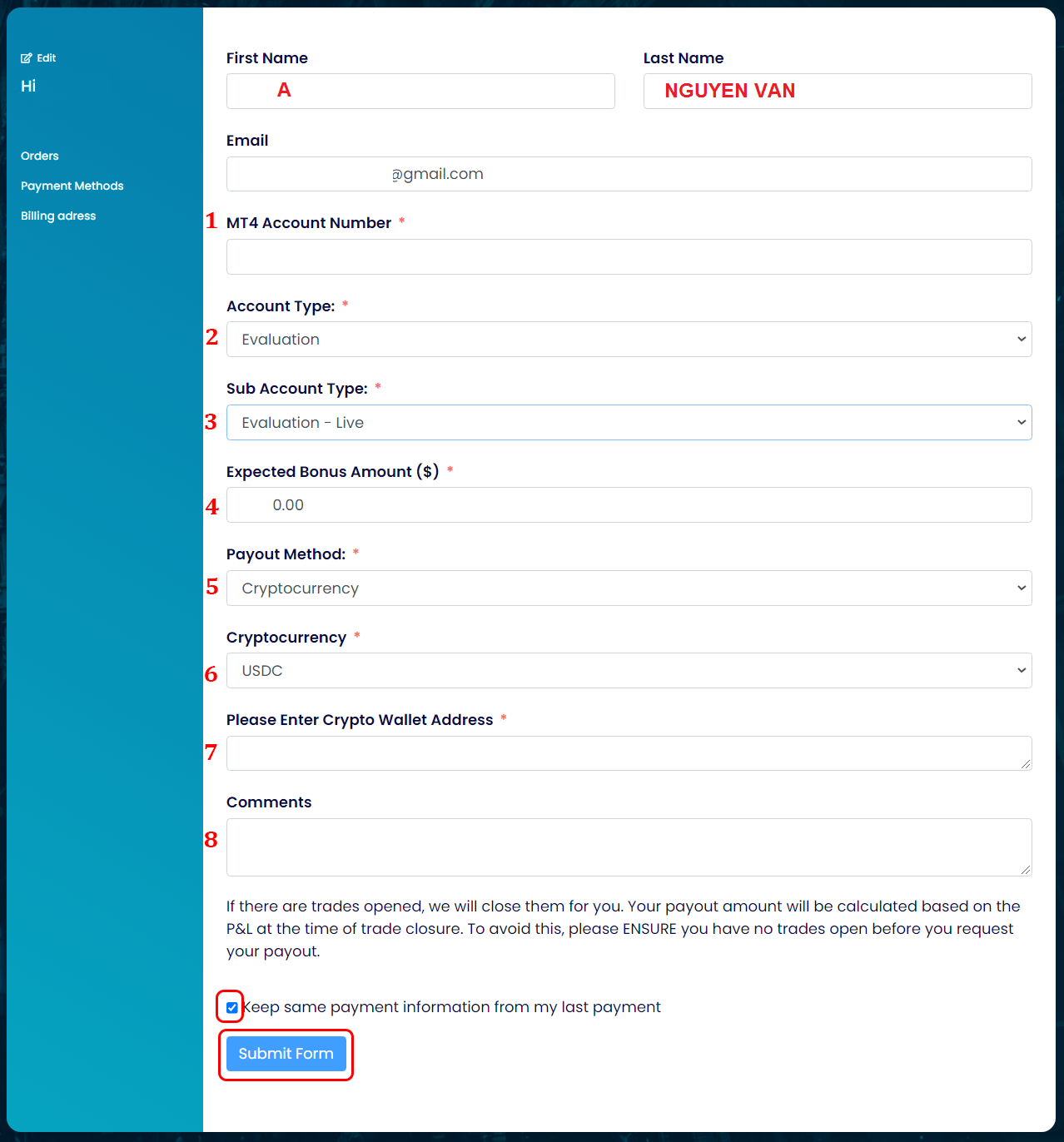 Edit
Hi

Orders
Payment Methods
Billing adress

First Name
A

Last Name
NGUYEN VAN

Email
@gmail.com

1 MT4 Account Number *

Account Type: *
2 Evaluation

Sub Account Type: *
3 Evaluation - Live

Expected Bonus Amount ($) *
4 0.00

Payout Method: *
5 Cryptocurrency

Cryptocurrency *
6 USDC

Please Enter Crypto Wallet Address *
7

Comments
8

If there are trades opened, we will close them for you. Your payout amount will be calculated based on the P&L at the time of trade closure. To avoid this, please ENSURE you have no trades open before you request your payout.

Keep same payment information from my last payment

Submit Form